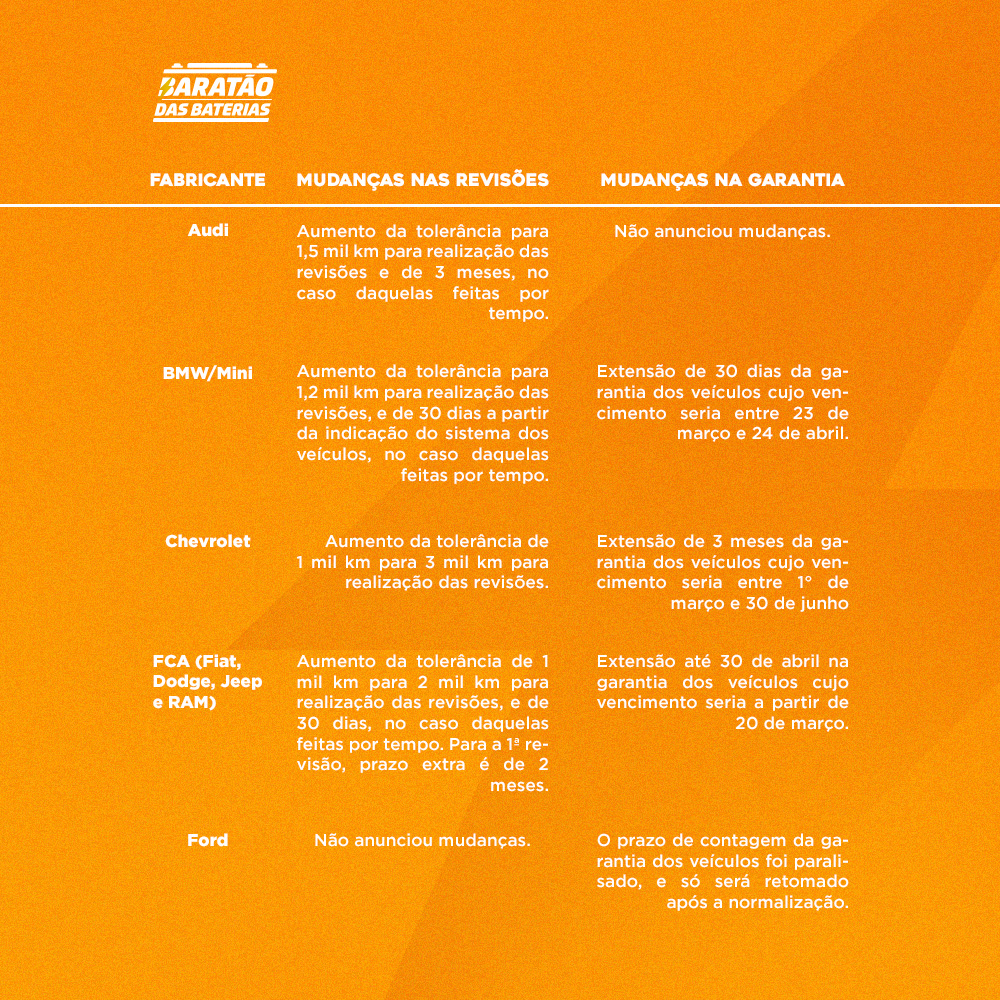 BARATÃO DAS BATERIAS

| FABRICANTE | MUDANÇAS NAS REVISÕES | MUDANÇAS NA GARANTIA |
|---|---|---|
| Audi | Aumento da tolerância para 1,5 mil km para realização das revisões e de 3 meses, no caso daquelas feitas por tempo. | Não anunciou mudanças. |
| BMW/Mini | Aumento da tolerância para 1,2 mil km para realização das revisões, e de 30 dias a partir da indicação do sistema dos veículos, no caso daquelas feitas por tempo. | Extensão de 30 dias da garantia dos veículos cujo vencimento seria entre 23 de março e 24 de abril. |
| Chevrolet | Aumento da tolerância de 1 mil km para 3 mil km para realização das revisões. | Extensão de 3 meses da garantia dos veículos cujo vencimento seria entre 1° de março e 30 de junho |
| FCA (Fiat, Dodge, Jeep e RAM) | Aumento da tolerância de 1 mil km para 2 mil km para realização das revisões, e de 30 dias, no caso daquelas feitas por tempo. Para a 1ª revisão, prazo extra é de 2 meses. | Extensão até 30 de abril na garantia dos veículos cujo vencimento seria a partir de 20 de março. |
| Ford | Não anunciou mudanças. | O prazo de contagem da garantia dos veículos foi paralisado, e só será retomado após a normalização. |